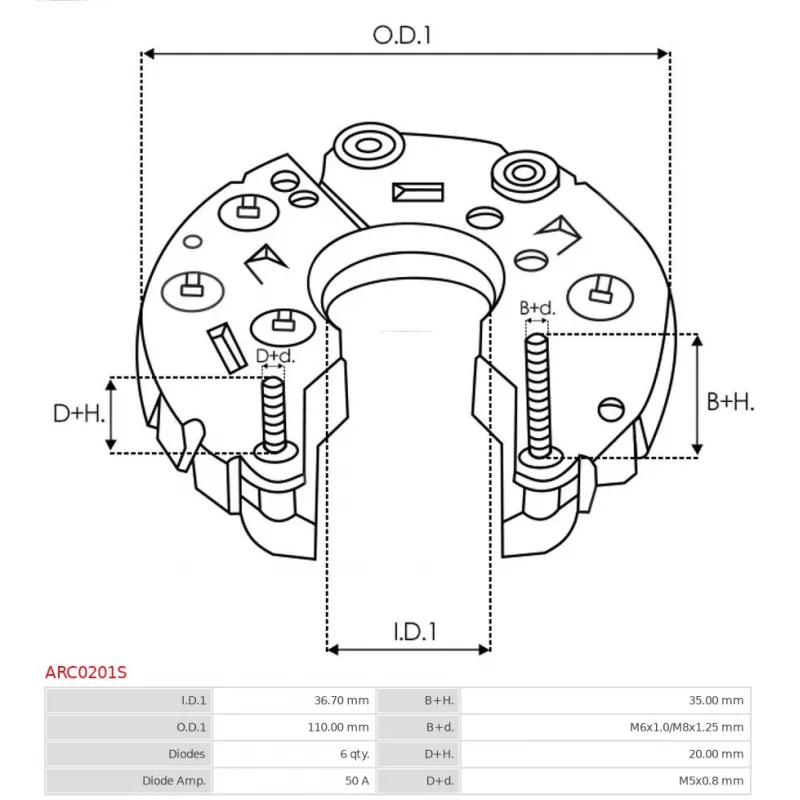 O.D.1

B+d.

D+d.

D+H.

B+H.

I.D.1

ARC0201S

| I.D.1 | 36.70 mm | B+H. | 35.00 mm |
|---|---|---|---|
| O.D.1 | 110.00 mm | B+d. | M6x1.0/M8x1.25 mm |
| Diodes | 6 qty. | D+H. | 20.00 mm |
| Diode Amp. | 50 A | D+d. | M5x0.8 mm |